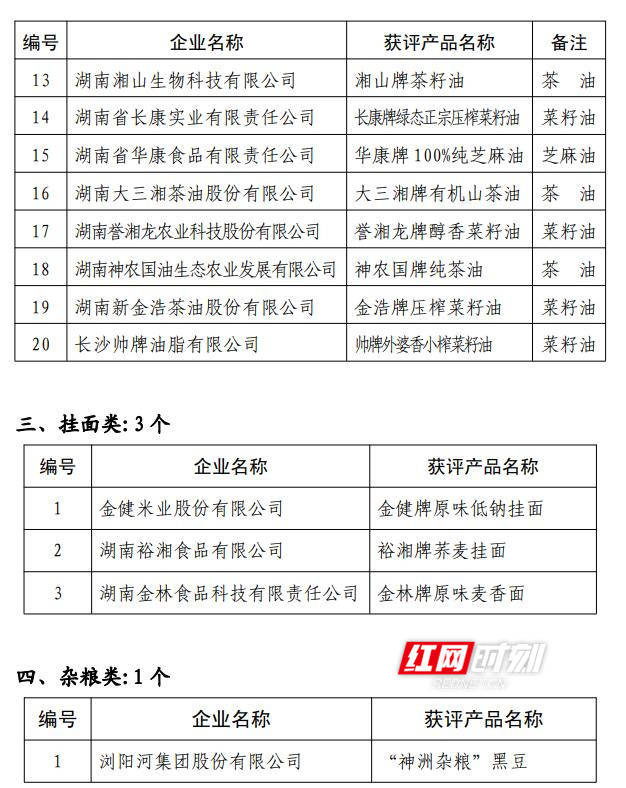 | 编号 | 企业名称 | 获评产品名称 | 备注 |
|---|---|---|---|
| 13 | 湖南湘山生物科技有限公司 | 湘山牌茶籽油 | 茶 油 |
| 14 | 湖南省长康实业有限责任公司 | 长康牌绿态正宗压榨菜籽油 | 菜籽油 |
| 15 | 湖南省华康食品有限责任公司 | 华康牌 100%纯芝麻油 | 芝麻油 |
| 16 | 湖南大三湘茶油股份有限公司 | 大三湘牌有机山茶油 | 茶 油 |
| 17 | 湖南誉湘龙农业科技股份有限公司 | 誉湘龙牌醇香菜籽油 | 菜籽油 |
| 18 | 湖南神农国油生态农业发展有限公司 | 神农国牌纯茶油 | 茶 油 |
| 19 | 湖南新金浩茶油股份有限公司 | 金浩牌压榨菜籽油 | 菜籽油 |
| 20 | 长沙帅牌油脂有限公司 | 帅牌外婆香小榨菜籽油 | 菜籽油 |

三、挂面类: 3 个

| 编号 | 企业名称 | 获评产品名称 |
|---|---|---|
| 1 | 金健米业股份有限公司 | 金健牌原味低钠挂面 |
| 2 | 湖南裕湘食品有限公司 | 裕湘牌荞麦挂面 |
| 3 | 湖南金林食品科技有限责任公司 | 金林牌原味麦香面 |

红网时刻

四、杂粮类: 1 个

| 编号 | 企业名称 | 获评产品名称 |
|---|---|---|
| 1 | 浏阳河集团股份有限公司 | “神洲杂粮”黑豆 |